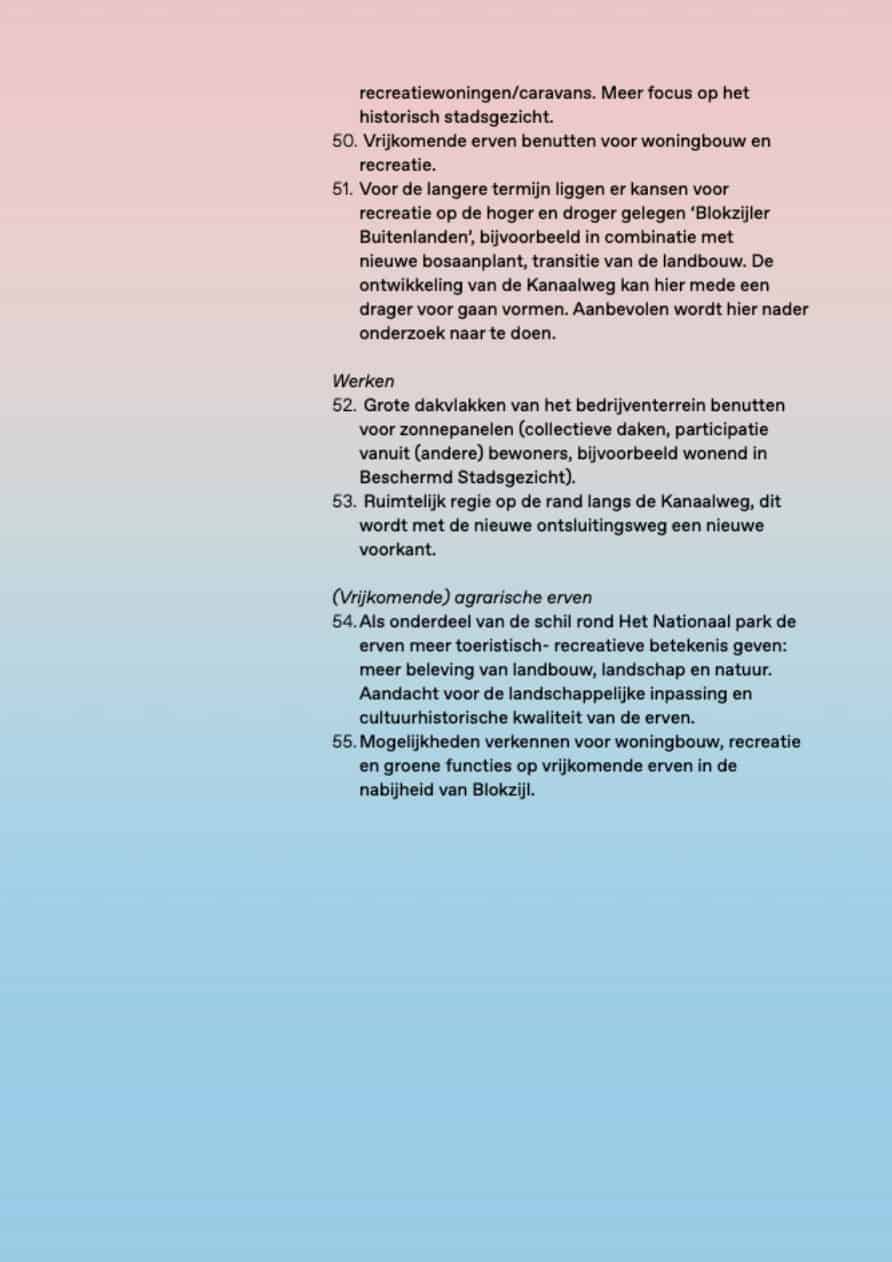 recreatiewoningen/caravans. Meer focus op het historisch stadsgezicht.
50. Vrijkomende erven benutten voor woningbouw en recreatie.
51. Voor de langere termijn liggen er kansen voor recreatie op de hoger en droger gelegen 'Blokzijler Buitenlanden', bijvoorbeeld in combinatie met nieuwe bosaanplant, transitie van de landbouw. De ontwikkeling van de Kanaalweg kan hier mede een drager voor gaan vormen. Aanbevolen wordt hier nader onderzoek naar te doen.

Werken
52. Grote dakvlakken van het bedrijventerrein benutten voor zonnepanelen (collectieve daken, participatie vanuit (andere) bewoners, bijvoorbeeld wonend in Beschermd Stadsgezicht).
53. Ruimtelijk regie op de rand langs de Kanaalweg, dit wordt met de nieuwe ontsluitingsweg een nieuwe voorkant.

(Vrijkomende) agrarische erven
54. Als onderdeel van de schil rond Het Nationaal park de erven meer toeristisch- recreatieve betekenis geven: meer beleving van landbouw, landschap en natuur. Aandacht voor de landschappelijke inpassing en cultuurhistorische kwaliteit van de erven.
55. Mogelijkheden verkennen voor woningbouw, recreatie en groene functies op vrijkomende erven in de nabijheid van Blokzijl.